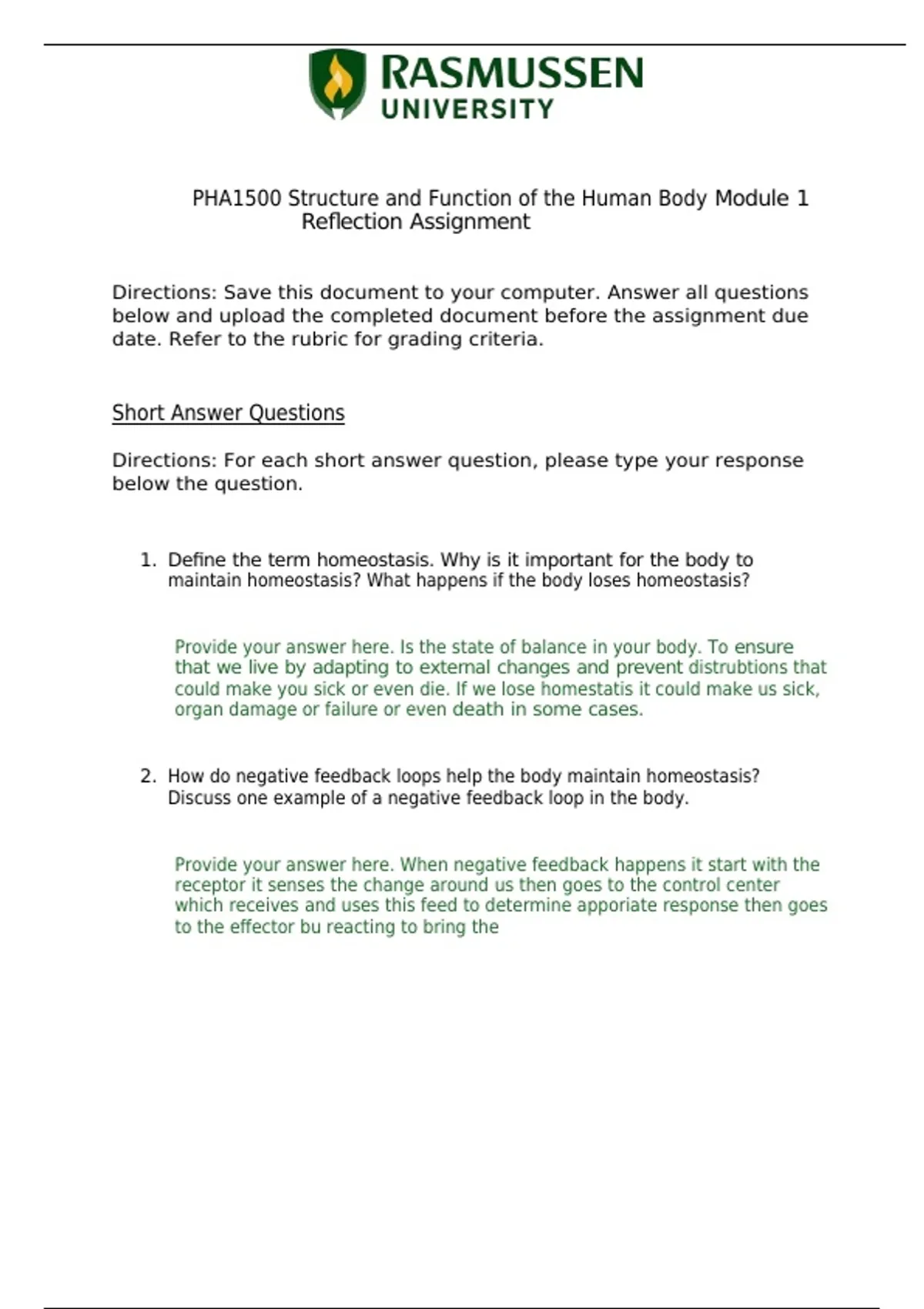 RASMUSSEN UNIVERSITY

PHA1500 Structure and Function of the Human Body Module 1 Reflection Assignment

Directions: Save this document to your computer. Answer all questions below and upload the completed document before the assignment due date. Refer to the rubric for grading criteria.

Short Answer Questions

Directions: For each short answer question, please type your response below the question.

1. Define the term homeostasis. Why is it important for the body to maintain homeostasis? What happens if the body loses homeostasis?

Provide your answer here. Is the state of balance in your body. To ensure that we live by adapting to external changes and prevent distrubtions that could make you sick or even die. If we lose homestatis it could make us sick, organ damage or failure or even death in some cases.

2. How do negative feedback loops help the body maintain homeostasis? Discuss one example of a negative feedback loop in the body.

Provide your answer here. When negative feedback happens it start with the receptor it senses the change around us then goes to the control center which receives and uses this feed to determine apporiate response then goes to the effector bu reacting to bring the